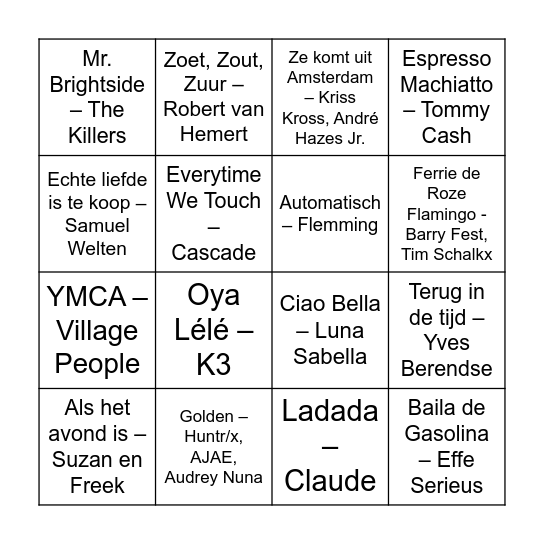 | | | | |
|---|---|---|---|
| Mr. Brightside – The Killers | Zoet, Zout, Zuur – Robert van Hemert | Ze komt uit Amsterdam – Kriss Kross, André Hazes Jr. | Espresso Machiatto – Tommy Cash |
| Echte liefde is te koop – Samuel Welten | Everytime We Touch – Cascade | Automatisch – Flemming | Ferrie de Roze Flamingo - Barry Fest, Tim Schalkx |
| YMCA – Village People | Oya Lélé – K3 | Ciao Bella – Luna Sabella | Terug in de tijd – Yves Berendse |
| Als het avond is – Suzan en Freek | Golden – Huntr/x, AJAE, Audrey Nuna | Ladada – Claude | Baila de Gasolina – Effe Serieus |